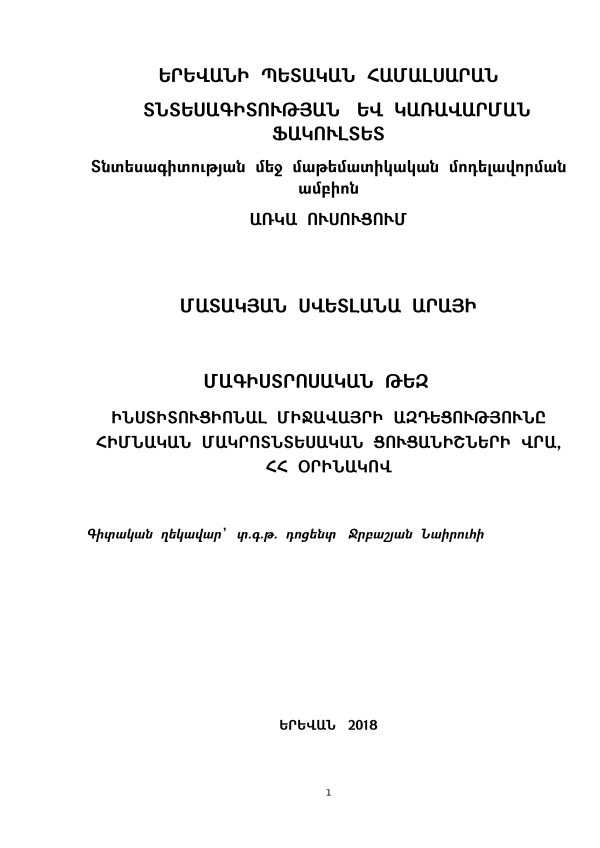 ԵՐԵՎԱՆԻ ՊԵՏԱԿԱՆ ՀԱՄԱԼՍԱՐԱՆ

ՏՆՏԵՍԱԳԻՏՈՒԹՅԱՆ ԵՎ ԿԱՌԱՎԱՐՄԱՆ ՖԱԿՈՒԼՏԵՏ

Տնտեսագիտության մեջ մաթեմատիկական մոդելավորման ամբիոն

ԱՌԿԱ ՈՒՍՈՒՑՈՒՄ

ՄԱՏԱԿՅԱՆ ՍՎԵՏԼԱՆԱ ԱՐԱՅԻ

ՄԱԳԻՍՏՐՈՍԱԿԱՆ ԹԵԶ

ԻՆՍՏԻՏՈՒՑԻՈՆԱԼ ՄԻՋԱՎԱՅՐԻ ԱԶԴԵՑՈՒԹՅՈՒՆԸ ՀԻՄՆԱԿԱՆ ՄԱԿՐՈՏՆՏԵՍԱԿԱՆ ՑՈՒՑԱՆԻՇՆԵՐԻ ՎՐԱ, ՀՀ ՕՐԻՆԱԿՈՎ

Գիտական ղեկավար՝ տ.գ.թ. դոցենտ Ջրբաշյան Նաիրուհի

ԵՐԵՎԱՆ 2018

1